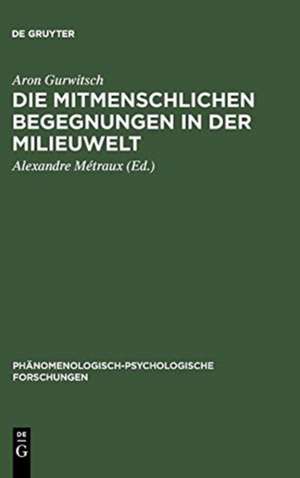 DE GRUYTER

Aron Gurwitsch

DIE MITMENSCHLICHEN BEGEGNUNGEN IN DER MILIEUWELT

Alexandre Métraux (Ed.)

PHÄNOMENOLOGISCH-PSYCHOLOGISCHE FORSCHUNGEN

DE G